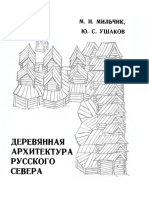 М. И. МИЛЬЧИК,
Ю. С. УШАКОВ

PDF

ДЕРЕВЯННАЯ
АРХИТЕКТУРА
РУССКОГО
СЕВЕРА